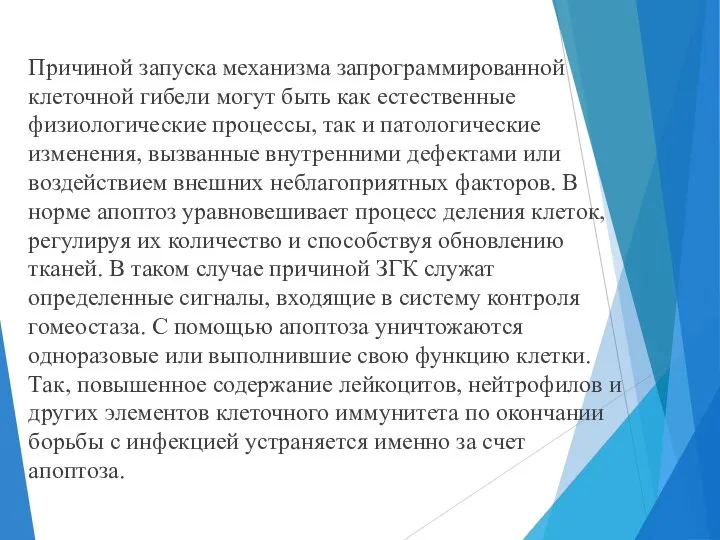 Причиной запуска механизма запрограммированной клеточной гибели могут быть как естественные физиологические процессы, так и патологические изменения, вызванные внутренними дефектами или воздействием внешних неблагоприятных факторов. В норме апоптоз уравновешивает процесс деления клеток, регулируя их количество и способствуя обновлению тканей. В таком случае причиной ЗГК служат определенные сигналы, входящие в систему контроля гомеостаза. С помощью апоптоза уничтожаются одноразовые или выполнившие свою функцию клетки. Так, повышенное содержание лейкоцитов, нейтрофилов и других элементов клеточного иммунитета по окончании борьбы с инфекцией устраняется именно за счет апоптоза.